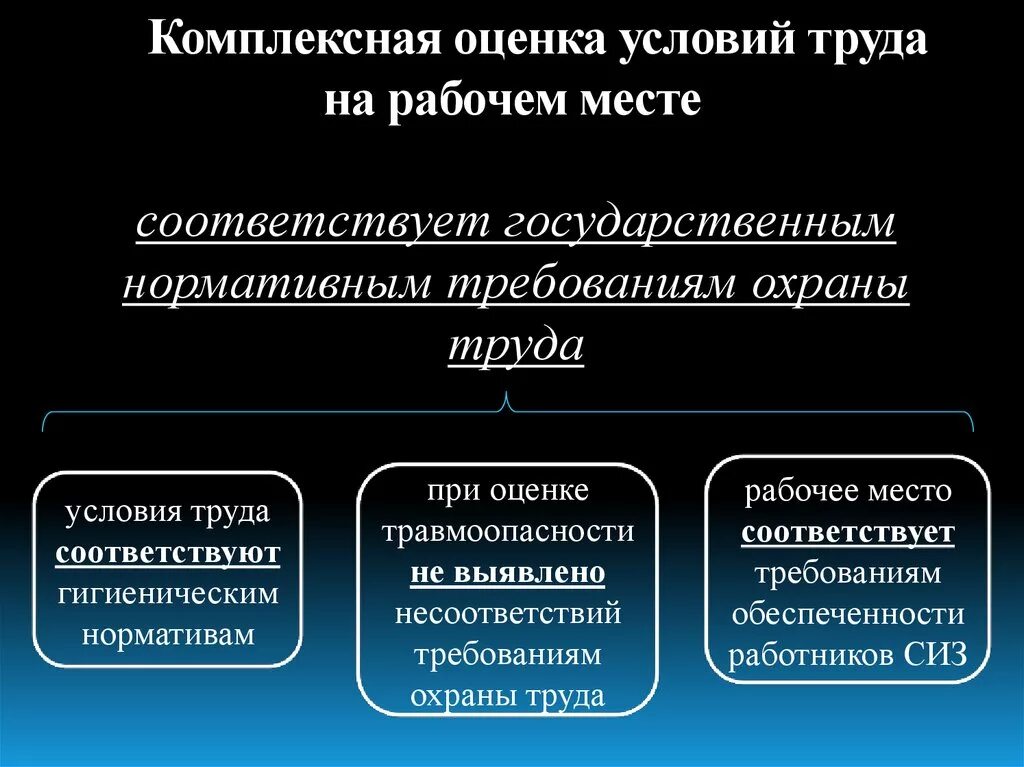 Комплексная оценка условий труда на рабочем месте

соответствует государственным нормативным требованиям охраны труда

условия труда соответствуют гигиеническим нормативам

при оценке травмоопасности не выявлено несоответствий требованиям охраны труда

рабочее место соответствует требованиям обеспеченности работников СИЗ